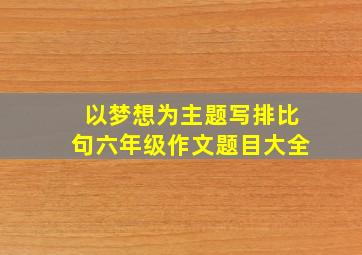 以梦想为主题写排比句六年级作文题目大全